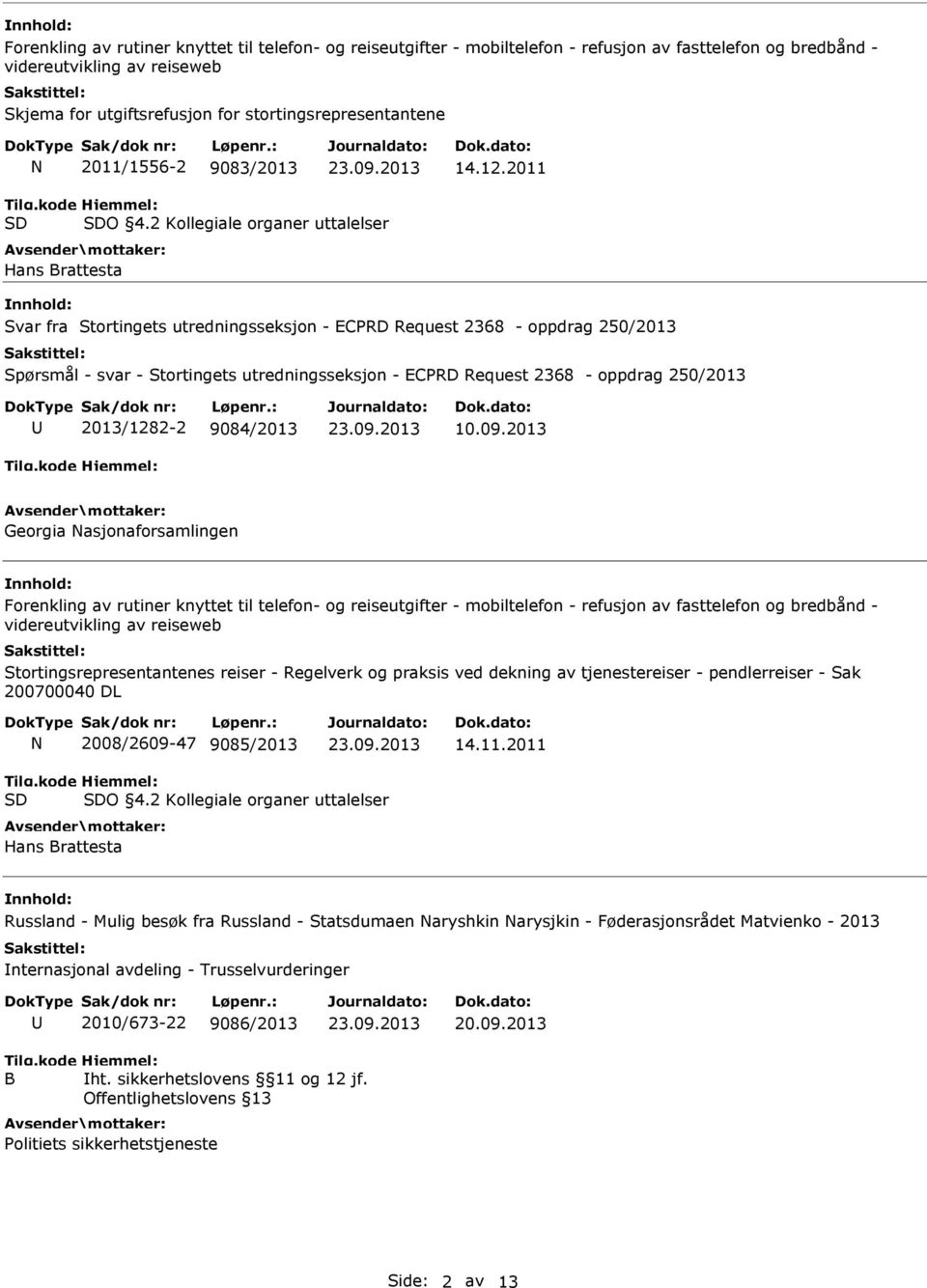 Innhold:
Forenkling av rutiner knyttet til telefon- og reiseutgifter - mobiltelefon - refusjon av fasttelefon og bredbånd - videreutvikling av reiseweb
Sakstittel:
Skjema for utgiftsrefusjon for stortingsrepresentantene
DokType Sak/dok nr: Løpenr.: Journaldato: Dok.dato:
N 2011/1556-2 9083/2013 23.09.2013 14.12.2011
Tilg.kode Hjemmel:
SD SDO §4.2 Kollegiale organer uttalelser
Avsender\mottaker:
Hans Brattesta

Innhold:
Svar fra Stortingets utredningsseksjon - ECPRD Request 2368 - oppdrag 250/2013
Sakstittel:
Spørsmål - svar - Stortingets utredningsseksjon - ECPRD Request 2368 - oppdrag 250/2013
DokType Sak/dok nr: Løpenr.: Journaldato: Dok.dato:
U 2013/1282-2 9084/2013 23.09.2013 10.09.2013
Tilg.kode Hjemmel:
Avsender\mottaker:
Georgia Nasjonaforsamlingen

Innhold:
Forenkling av rutiner knyttet til telefon- og reiseutgifter - mobiltelefon - refusjon av fasttelefon og bredbånd - videreutvikling av reiseweb
Sakstittel:
Stortingsrepresentantenes reiser - Regelverk og praksis ved dekning av tjenestereiser - pendlerreiser - Sak 200700040 DL
DokType Sak/dok nr: Løpenr.: Journaldato: Dok.dato:
N 2008/2609-47 9085/2013 23.09.2013 14.11.2011
Tilg.kode Hjemmel:
SD SDO §4.2 Kollegiale organer uttalelser
Avsender\mottaker:
Hans Brattesta

Innhold:
Russland - Mulig besøk fra Russland - Statsdumaen Naryshkin Narysjkin - Føderasjonsrådet Matvienko - 2013
Sakstittel:
Internasjonal avdeling - Trusselvurderinger
DokType Sak/dok nr: Løpenr.: Journaldato: Dok.dato:
U 2010/673-22 9086/2013 23.09.2013 20.09.2013
Tilg.kode Hjemmel:
B Iht. sikkerhetslovens §11 og 12 jf. Offentlighetslovens §13
Avsender\mottaker:
Politiets sikkerhetstjeneste

Side: 2 av 13